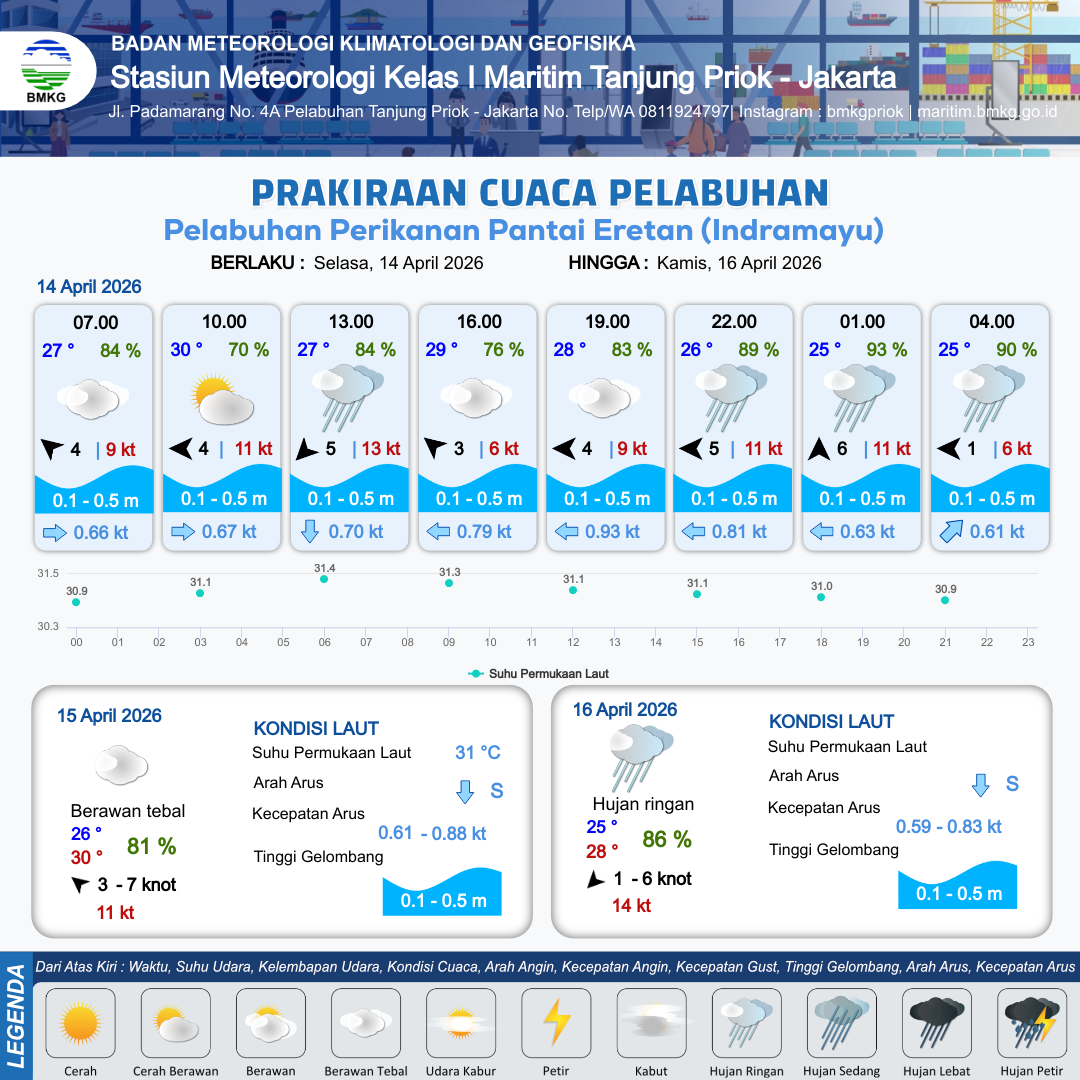 BMKG
BADAN METEOROLOGI KLIMATOLOGI DAN GEOFISIKA
Stasiun Meteorologi Kelas I Maritim Tanjung Priok - Jakarta
Jl. Padamarang No. 4A Pelabuhan Tanjung Priok - Jakarta No. Telp/WA 0811924797| Instagram : bmkgpriok | maritim.bmkg.go.id

PRAKIRAAN CUACA PELABUHAN
Pelabuhan Perikanan Pantai Eretan (Indramayu)
BERLAKU : Selasa, 14 April 2026 HINGGA : Kamis, 16 April 2026

14 April 2026

07.00
27 ° 84 %
4 | 9 kt
0.1 - 0.5 m
0.66 kt

10.00
30 ° 70 %
4 | 11 kt
0.1 - 0.5 m
0.67 kt

13.00
27 ° 84 %
5 | 13 kt
0.1 - 0.5 m
0.70 kt

16.00
29 ° 76 %
3 | 6 kt
0.1 - 0.5 m
0.79 kt

19.00
28 ° 83 %
4 | 9 kt
0.1 - 0.5 m
0.93 kt

22.00
26 ° 89 %
5 | 11 kt
0.1 - 0.5 m
0.81 kt

01.00
25 ° 93 %
6 | 11 kt
0.1 - 0.5 m
0.63 kt

04.00
25 ° 90 %
1 | 6 kt
0.1 - 0.5 m
0.61 kt

31.5
30.3
30.9 31.1 31.4 31.3 31.1 31.1 31.0 30.9
00 01 02 03 04 05 06 07 08 09 10 11 12 13 14 15 16 17 18 19 20 21 22 23
Suhu Permukaan Laut

15 April 2026
Berawan tebal
26 °
30 °
81 %
3 - 7 knot
11 kt
KONDISI LAUT
Suhu Permukaan Laut 31 °C
Arah Arus S
Kecepatan Arus 0.61 - 0.88 kt
Tinggi Gelombang 0.1 - 0.5 m

16 April 2026
Hujan ringan
25 °
28 °
86 %
1 - 6 knot
14 kt
KONDISI LAUT
Suhu Permukaan Laut
Arah Arus S
Kecepatan Arus 0.59 - 0.83 kt
Tinggi Gelombang 0.1 - 0.5 m

LEGENDA
Dari Atas Kiri : Waktu, Suhu Udara, Kelembapan Udara, Kondisi Cuaca, Arah Angin, Kecepatan Angin, Kecepatan Gust, Tinggi Gelombang, Arah Arus, Kecepatan Arus
Cerah Cerah Berawan Berawan Berawan Tebal Udara Kabur Petir Kabut Hujan Ringan Hujan Sedang Hujan Lebat Hujan Petir